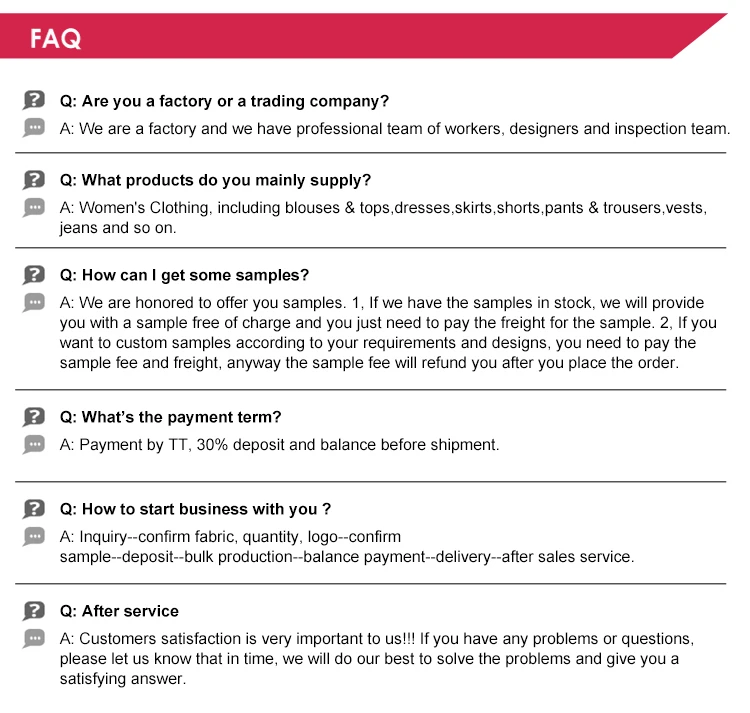 FAQ

Q: Are you a factory or a trading company?
A: We are a factory and we have professional team of workers, designers and inspection team.

Q: What products do you mainly supply?
A: Women's Clothing, including blouses & tops,dresses,skirts,shorts,pants & trousers,vests, jeans and so on.

Q: How can I get some samples?
A: We are honored to offer you samples. 1, If we have the samples in stock, we will provide you with a sample free of charge and you just need to pay the freight for the sample. 2, If you want to custom samples according to your requirements and designs, you need to pay the sample fee and freight, anyway the sample fee will refund you after you place the order.

Q: What's the payment term?
A: Payment by TT, 30% deposit and balance before shipment.

Q: How to start business with you ?
A: Inquiry--confirm fabric, quantity, logo--confirm sample--deposit--bulk production--balance payment--delivery--after sales service.

Q: After service
A: Customers satisfaction is very important to us!!! If you have any problems or questions, please let us know that in time, we will do our best to solve the problems and give you a satisfying answer.